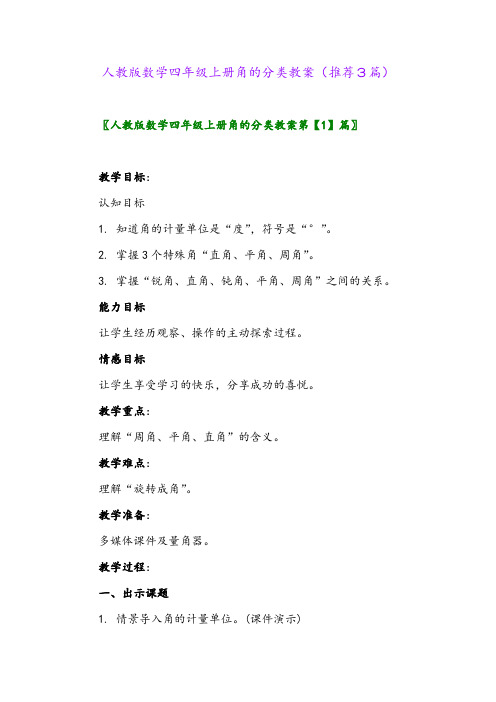 人教版数学四年级上册角的分类教案（推荐3篇）

〖人教版数学四年级上册角的分类教案第【1】篇〗

教学目标：

认知目标

1. 知道角的计量单位是“度”，符号是“°”。

2. 掌握3个特殊角“直角、平角、周角”。

3. 掌握“锐角、直角、钝角、平角、周角”之间的关系。

能力目标

让学生经历观察、操作的主动探索过程。

情感目标

让学生享受学习的快乐，分享成功的喜悦。

教学重点：

理解“周角、平角、直角”的含义。

教学难点：

理解“旋转成角”。

教学准备：

多媒体课件及量角器。

教学过程：

一、出示课题

1. 情景导入角的计量单位。(课件演示)